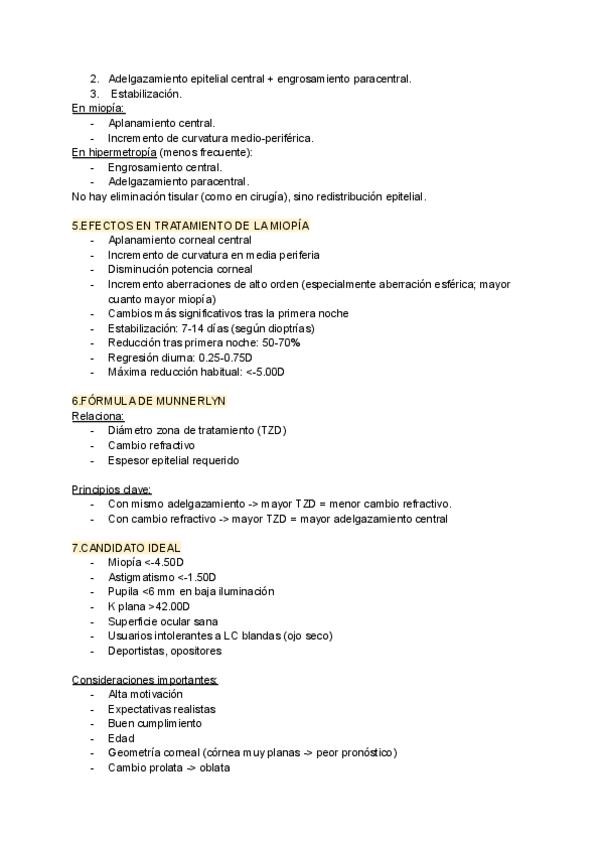 2. Adelgazamiento epitelial central + engrosamiento paracentral.
3. Estabilización.
En miopía:
- Aplanamiento central.
- Incremento de curvatura medio-periférica.
En hipermetropía (menos frecuente):
- Engrosamiento central.
- Adelgazamiento paracentral.
No hay eliminación tisular (como en cirugía), sino redistribución epitelial.

5.EFECTOS EN TRATAMIENTO DE LA MIOPÍA
- Aplanamiento corneal central
- Incremento de curvatura en media periferia
- Disminución potencia corneal
- Incremento aberraciones de alto orden (especialmente aberración esférica; mayor cuanto mayor miopía)
- Cambios más significativos tras la primera noche
- Estabilización: 7-14 días (según dioptrías)
- Reducción tras primera noche: 50-70%
- Regresión diurna: 0.25-0.75D
- Máxima reducción habitual: <-5.00D

6.FÓRMULA DE MUNNERLYN
Relaciona:
- Diámetro zona de tratamiento (TZD)
- Cambio refractivo
- Espesor epitelial requerido

Principios clave:
- Con mismo adelgazamiento -> mayor TZD = menor cambio refractivo.
- Con cambio refractivo -> mayor TZD = mayor adelgazamiento central

7.CANDIDATO IDEAL
- Miopía <-4.50D
- Astigmatismo <-1.50D
- Pupila <6 mm en baja iluminación
- K plana >42.00D
- Superficie ocular sana
- Usuarios intolerantes a LC blandas (ojo seco)
- Deportistas, opositores

Consideraciones importantes:
- Alta motivación
- Expectativas realistas
- Buen cumplimiento
- Edad
- Geometría corneal (córnea muy planas -> peor pronóstico)
- Cambio prolata -> oblata